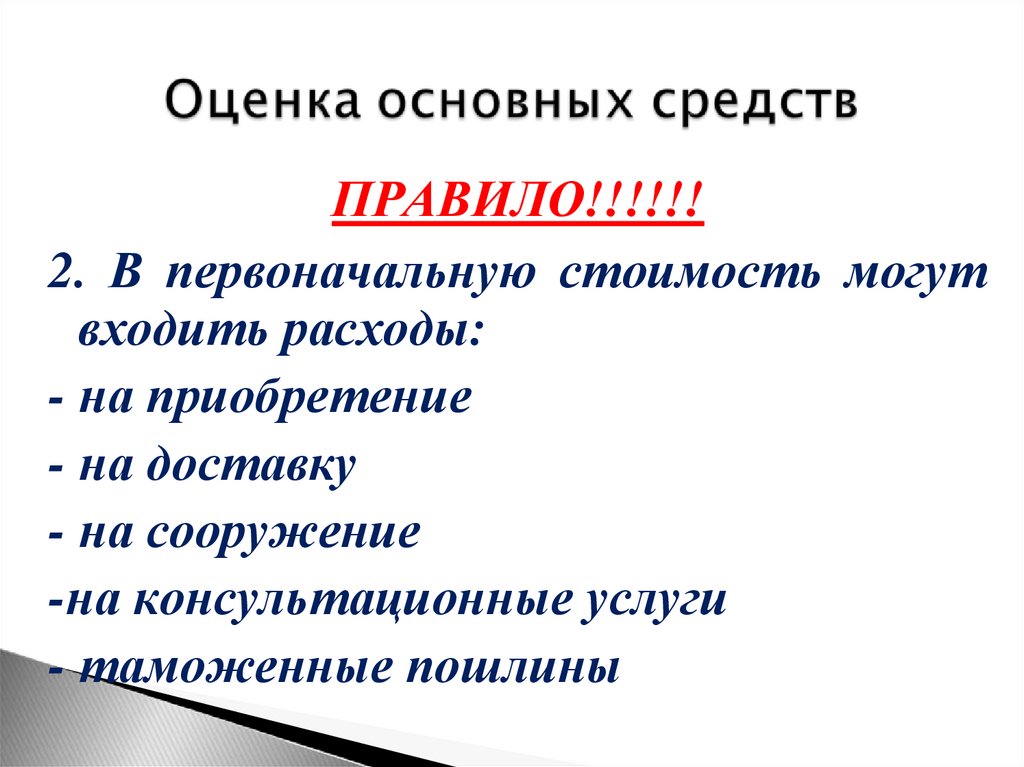 Оценка основных средств

ПРАВИЛО!!!!!!

2. В первоначальную стоимость могут входить расходы:

- на приобретение

- на доставку

- на сооружение

-на консультационные услуги

- таможенные пошлины